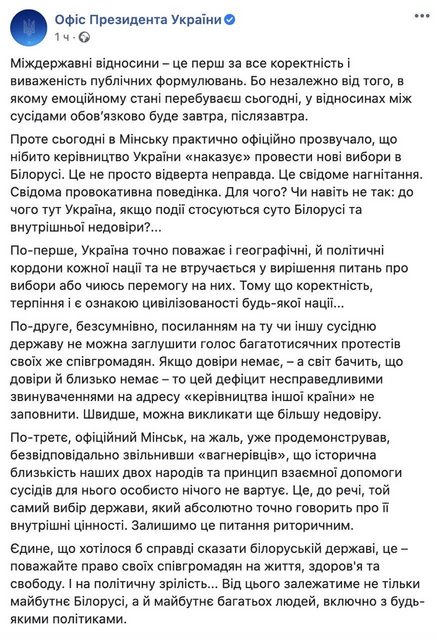 Офіс Президента України
1 ч ·

Міждержавні відносини – це перш за все коректність і виваженість публічних формулювань. Бо незалежно від того, в якому емоційному стані перебуваєш сьогодні, у відносинах між сусідами обов'язково буде завтра, післязавтра.

Проте сьогодні в Мінську практично офіційно прозвучало, що нібито керівництво України «наказує» провести нові вибори в Білорусі. Це не просто відверта неправда. Це свідоме нагнітання. Свідома провокативна поведінка. Для чого? Чи навіть не так: до чого тут Україна, якщо події стосуються суто Білорусі та внутрішньої недовіри?...

По-перше, Україна точно поважає і географічні, й політичні кордони кожної нації та не втручається у вирішення питань про вибори або чиюсь перемогу на них. Тому що коректність, терпіння і є ознакою цивілізованості будь-якої нації...

По-друге, безсумнівно, посиланням на ту чи іншу сусідню державу не можна заглушити голос багатотисячних протестів своїх же співгромадян. Якщо довіри немає, – а світ бачить, що довіри й близько немає – то цей дефіцит несправедливими звинуваченнями на адресу «керівництва іншої країни» не заповнити. Швидше, можна викликати ще більшу недовіру.

По-третє, офіційний Мінськ, на жаль, уже продемонстрував, безвідповідально звільнивши «вагнерівців», що історична близькість наших двох народів та принцип взаємної допомоги сусідів для нього особисто нічого не вартує. Це, до речі, той самий вибір держави, який абсолютно точно говорить про її внутрішні цінності. Залишимо це питання риторичним.

Єдине, що хотілося б справді сказати білоруській державі, це – поважайте право своїх співгромадян на життя, здоров'я та свободу. І на політичну зрілість... Від цього залежатиме не тільки майбутнє Білорусі, а й майбутнє багатьох людей, включно з будь-якими політиками.